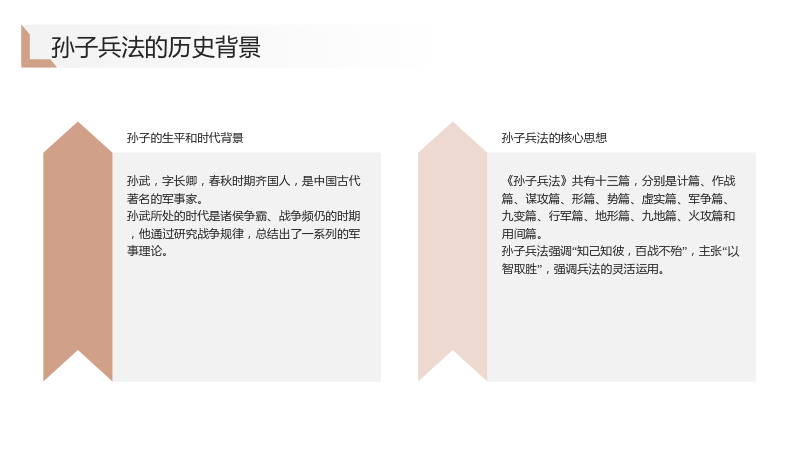 孙子兵法的历史背景

孙子的生平和时代背景

孙武，字长卿，春秋时期齐国人，是中国古代著名的军事家。

孙武所处的时代是诸侯争霸、战争频仍的时期，他通过研究战争规律，总结出了一系列的军事理论。

孙子兵法的核心思想

《孙子兵法》共有十三篇，分别是计篇、作战篇、谋攻篇、形篇、势篇、虚实篇、军争篇、九变篇、行军篇、地形篇、九地篇、火攻篇和用间篇。

孙子兵法强调“知己知彼，百战不殆”，主张“以智取胜”，强调兵法的灵活运用。